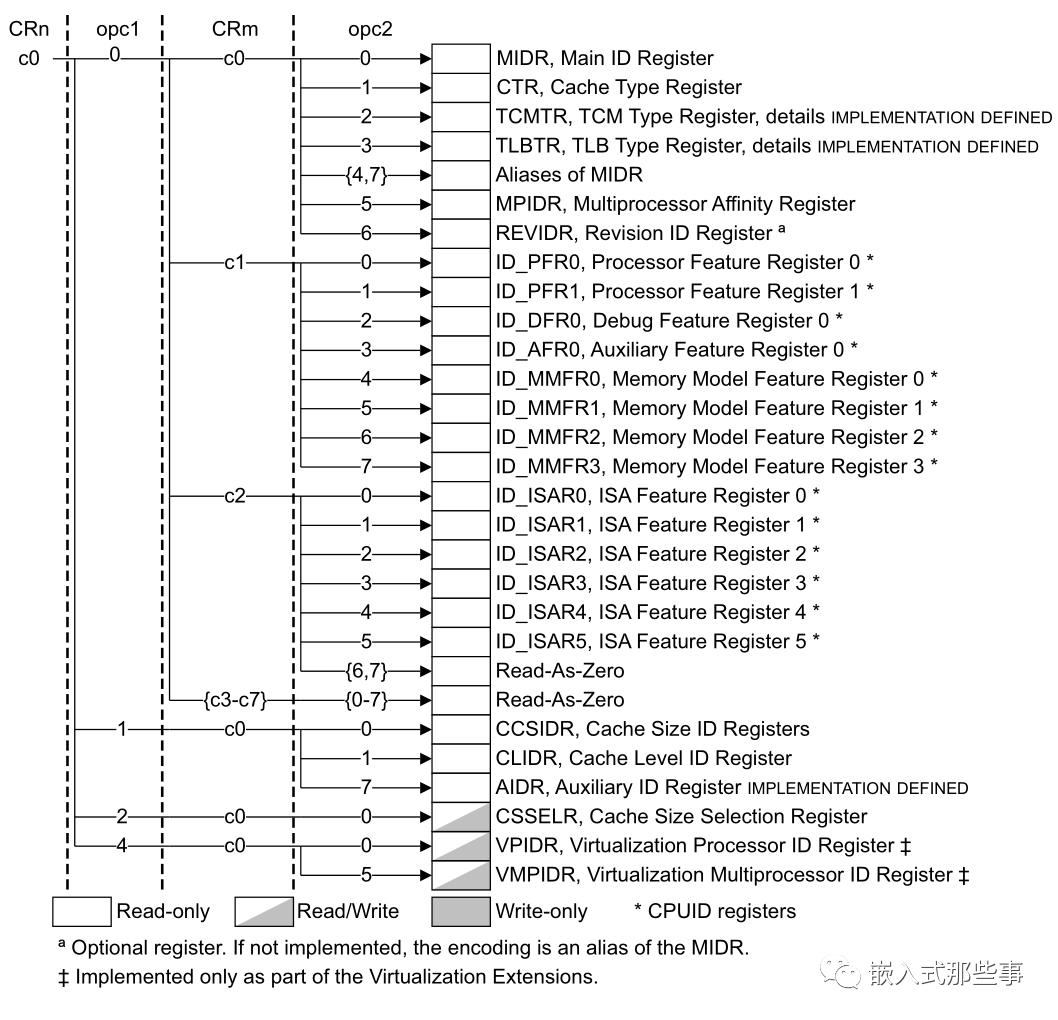 CRn opc1 CRm opc2

c0 0 c0 0 MIDR, Main ID Register
1 CTR, Cache Type Register
2 TCMTR, TCM Type Register, details IMPLEMENTATION DEFINED
3 TLBTR, TLB Type Register, details IMPLEMENTATION DEFINED
{4,7} Aliases of MIDR
5 MPIDR, Multiprocessor Affinity Register
6 REVIDR, Revision ID Register $^a$
c1 0 ID_PFR0, Processor Feature Register 0 *
1 ID_PFR1, Processor Feature Register 1 *
2 ID_DFR0, Debug Feature Register 0 *
3 ID_AFR0, Auxiliary Feature Register 0 *
4 ID_MMFR0, Memory Model Feature Register 0 *
5 ID_MMFR1, Memory Model Feature Register 1 *
6 ID_MMFR2, Memory Model Feature Register 2 *
7 ID_MMFR3, Memory Model Feature Register 3 *
c2 0 ID_ISAR0, ISA Feature Register 0 *
1 ID_ISAR1, ISA Feature Register 1 *
2 ID_ISAR2, ISA Feature Register 2 *
3 ID_ISAR3, ISA Feature Register 3 *
4 ID_ISAR4, ISA Feature Register 4 *
5 ID_ISAR5, ISA Feature Register 5 *
{6,7} Read-As-Zero
{c3-c7} {0-7} Read-As-Zero
1 c0 0 CCSIDR, Cache Size ID Registers
1 CLIDR, Cache Level ID Register
7 AIDR, Auxiliary ID Register IMPLEMENTATION DEFINED
2 c0 0 CSSELR, Cache Size Selection Register
4 c0 0 VPIDR, Virtualization Processor ID Register ‡
5 VMPIDR, Virtualization Multiprocessor ID Register ‡

Read-only Read/Write Write-only * CPUID registers

$^a$ Optional register. If not implemented, the encoding is an alias of the MIDR.
‡ Implemented only as part of the Virtualization Extensions.

嵌入式那些事